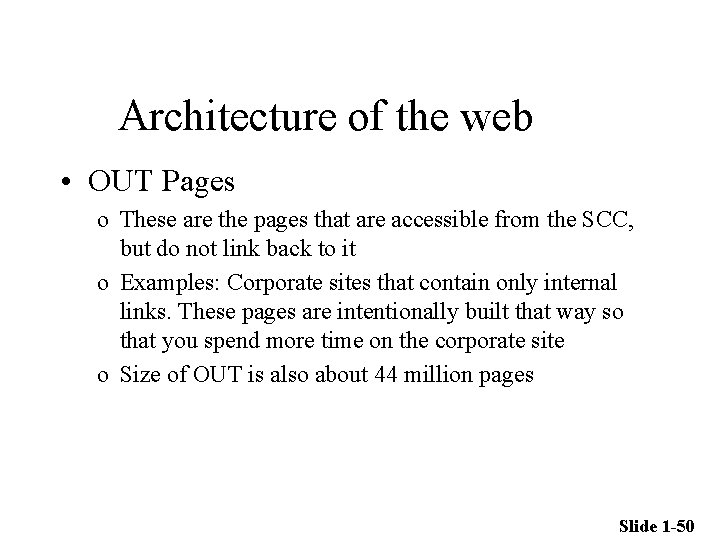 Architecture of the web

• OUT Pages

o These are the pages that are accessible from the SCC, but do not link back to it

o Examples: Corporate sites that contain only internal links. These pages are intentionally built that way so that you spend more time on the corporate site

o Size of OUT is also about 44 million pages

Slide 1-50